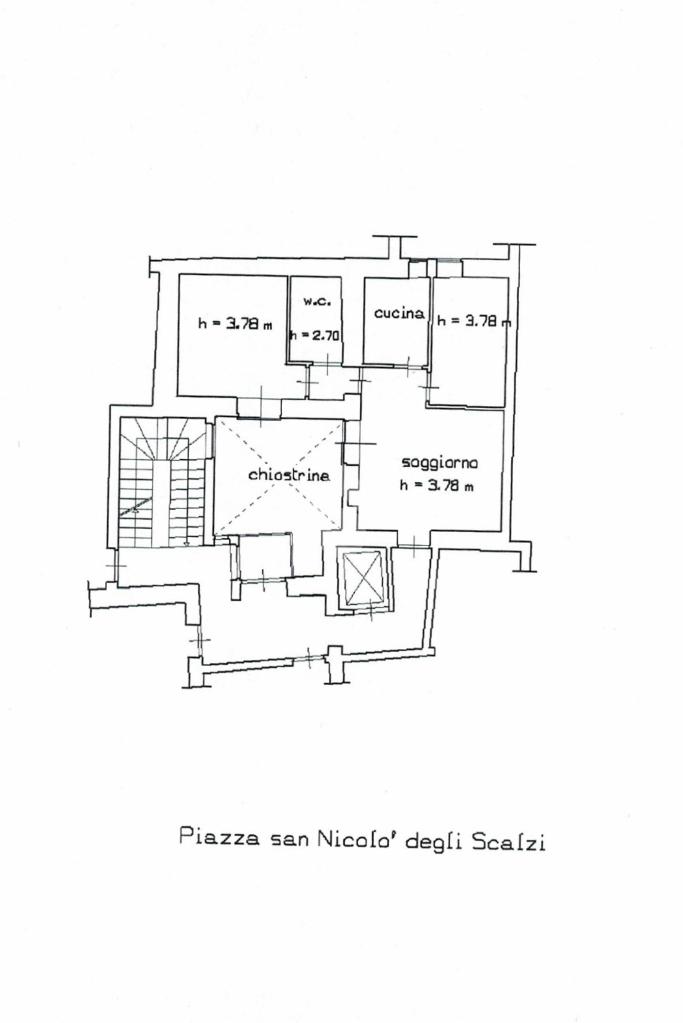 h = 3.78 m

w.c.
h = 2.70

cucina

h = 3.78 m

chiostrina

soggiorno
h = 3.78 m

Piazza san Nicolo' degli Scalzi